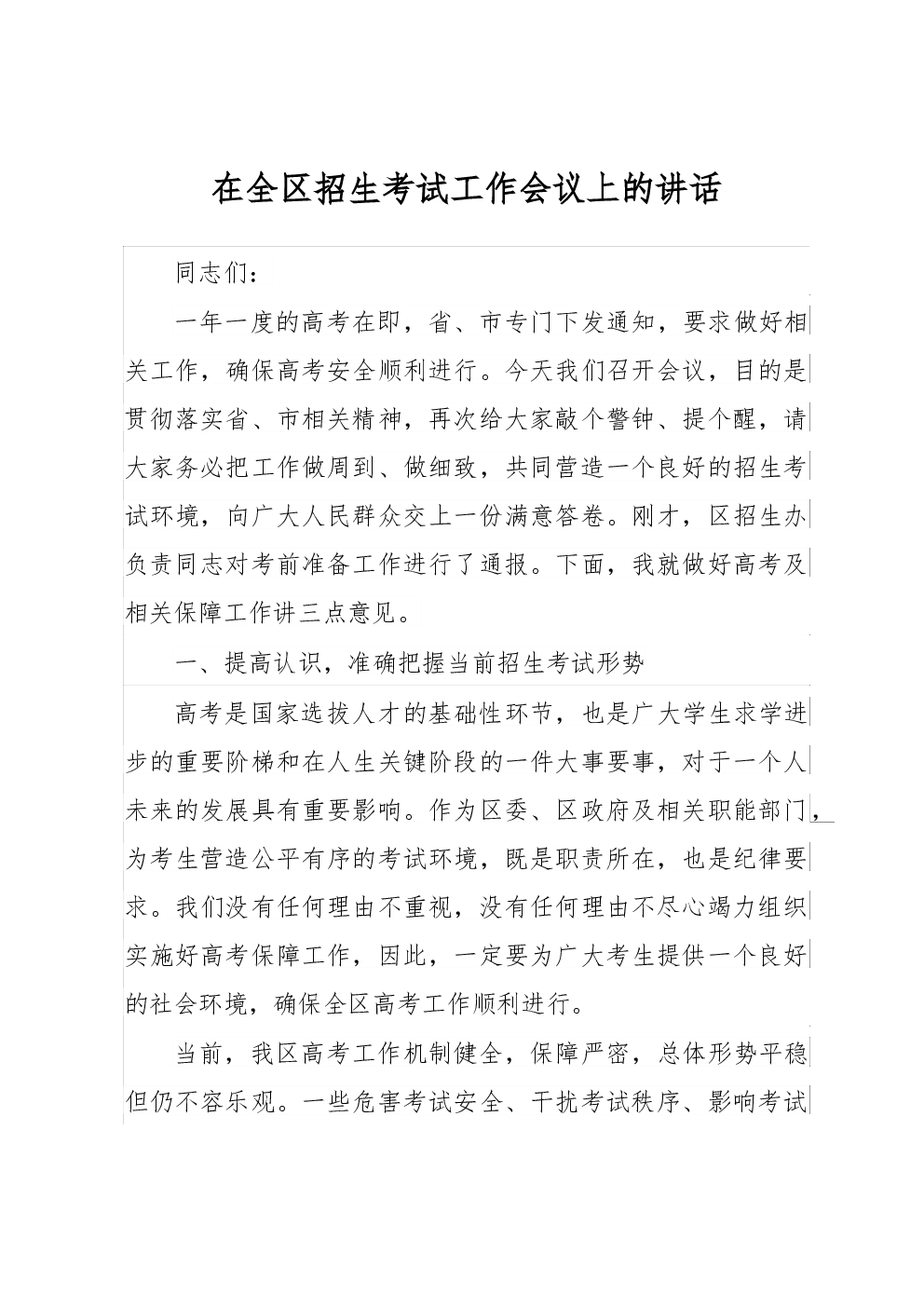 在全区招生考试工作会议上的讲话

同志们：

一年一度的高考在即，省、市专门下发通知，要求做好相关工作，确保高考安全顺利进行。今天我们召开会议，目的是贯彻落实省、市相关精神，再次给大家敲个警钟、提个醒，请大家务必把工作做周到、做细致，共同营造一个良好的招生考试环境，向广大人民群众交上一份满意答卷。刚才，区招生办负责同志对考前准备工作进行了通报。下面，我就做好高考及相关保障工作讲三点意见。

一、提高认识，准确把握当前招生考试形势

高考是国家选拔人才的基础性环节，也是广大学生求学进步的重要阶梯和在人生关键阶段的一件大事要事，对于一个人未来的发展具有重要影响。作为区委、区政府及相关职能部门，为考生营造公平有序的考试环境，既是职责所在，也是纪律要求。我们没有任何理由不重视，没有任何理由不尽心竭力组织实施好高考保障工作，因此，一定要为广大考生提供一个良好的社会环境，确保全区高考工作顺利进行。

当前，我区高考工作机制健全，保障严密，总体形势平稳但仍不容乐观。一些危害考试安全、干扰考试秩序、影响考试